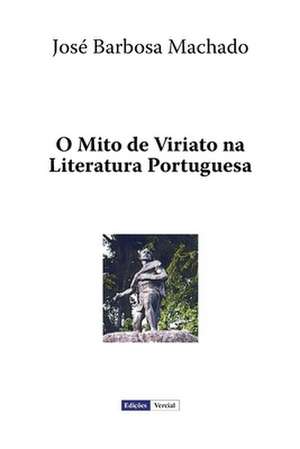 José Barbosa Machado

O Mito de Viriato na Literatura Portuguesa

Edições Vercial